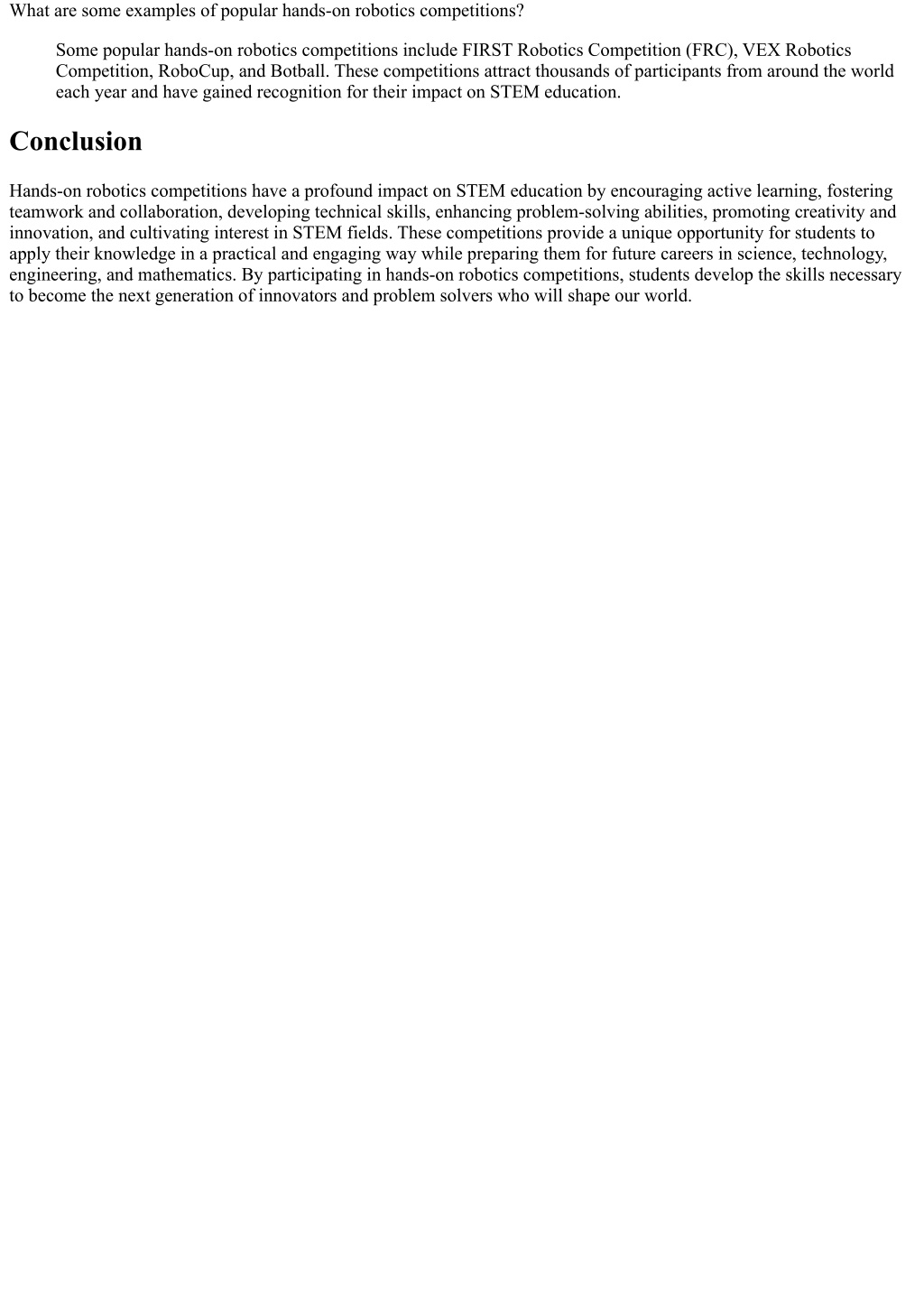 What are some examples of popular hands-on robotics competitions?

Some popular hands-on robotics competitions include FIRST Robotics Competition (FRC), VEX Robotics Competition, RoboCup, and Botball. These competitions attract thousands of participants from around the world each year and have gained recognition for their impact on STEM education.

Conclusion

Hands-on robotics competitions have a profound impact on STEM education by encouraging active learning, fostering teamwork and collaboration, developing technical skills, enhancing problem-solving abilities, promoting creativity and innovation, and cultivating interest in STEM fields. These competitions provide a unique opportunity for students to apply their knowledge in a practical and engaging way while preparing them for future careers in science, technology, engineering, and mathematics. By participating in hands-on robotics competitions, students develop the skills necessary to become the next generation of innovators and problem solvers who will shape our world.